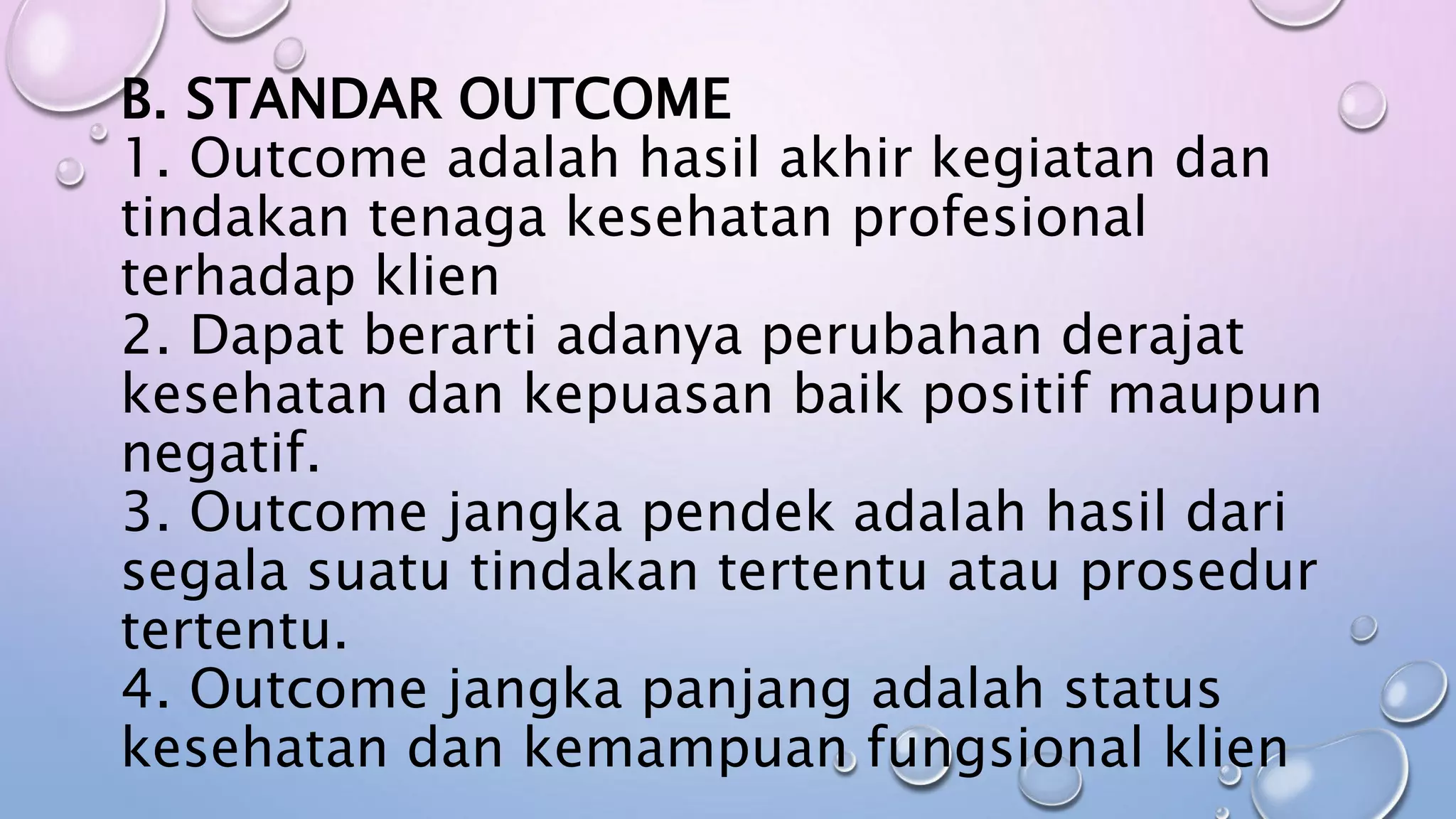 B. STANDAR OUTCOME
1. Outcome adalah hasil akhir kegiatan dan tindakan tenaga kesehatan profesional terhadap klien
2. Dapat berarti adanya perubahan derajat kesehatan dan kepuasan baik positif maupun negatif.
3. Outcome jangka pendek adalah hasil dari segala suatu tindakan tertentu atau prosedur tertentu.
4. Outcome jangka panjang adalah status kesehatan dan kemampuan fungsional klien